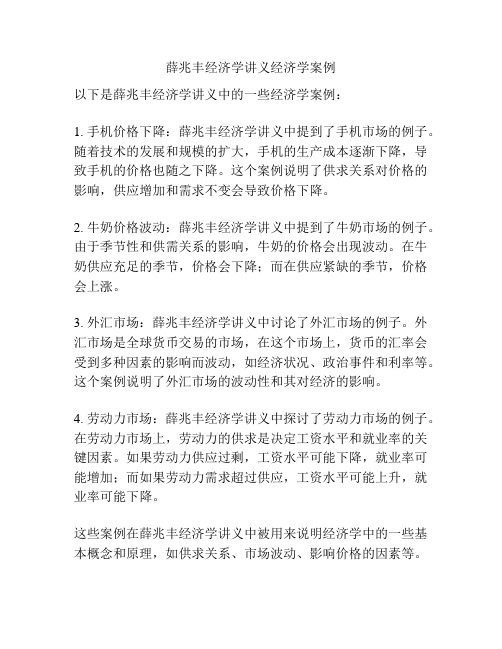 薛兆丰经济学讲义经济学案例

以下是薛兆丰经济学讲义中的一些经济学案例：

1. 手机价格下降：薛兆丰经济学讲义中提到了手机市场的例子。随着技术的发展和规模的扩大，手机的生产成本逐渐下降，导致手机的价格也随之下降。这个案例说明了供求关系对价格的影响，供应增加和需求不变会导致价格下降。

2. 牛奶价格波动：薛兆丰经济学讲义中提到了牛奶市场的例子。由于季节性和供需关系的影响，牛奶的价格会出现波动。在牛奶供应充足的季节，价格会下降；而在供应紧缺的季节，价格会上涨。

3. 外汇市场：薛兆丰经济学讲义中讨论了外汇市场的例子。外汇市场是全球货币交易的市场，在这个市场上，货币的汇率会受到多种因素的影响而波动，如经济状况、政治事件和利率等。这个案例说明了外汇市场的波动性和其对经济的影响。

4. 劳动力市场：薛兆丰经济学讲义中探讨了劳动力市场的例子。在劳动力市场上，劳动力的供求是决定工资水平和就业率的关键因素。如果劳动力供应过剩，工资水平可能下降，就业率可能增加；而如果劳动力需求超过供应，工资水平可能上升，就业率可能下降。

这些案例在薛兆丰经济学讲义中被用来说明经济学中的一些基本概念和原理，如供求关系、市场波动、影响价格的因素等。